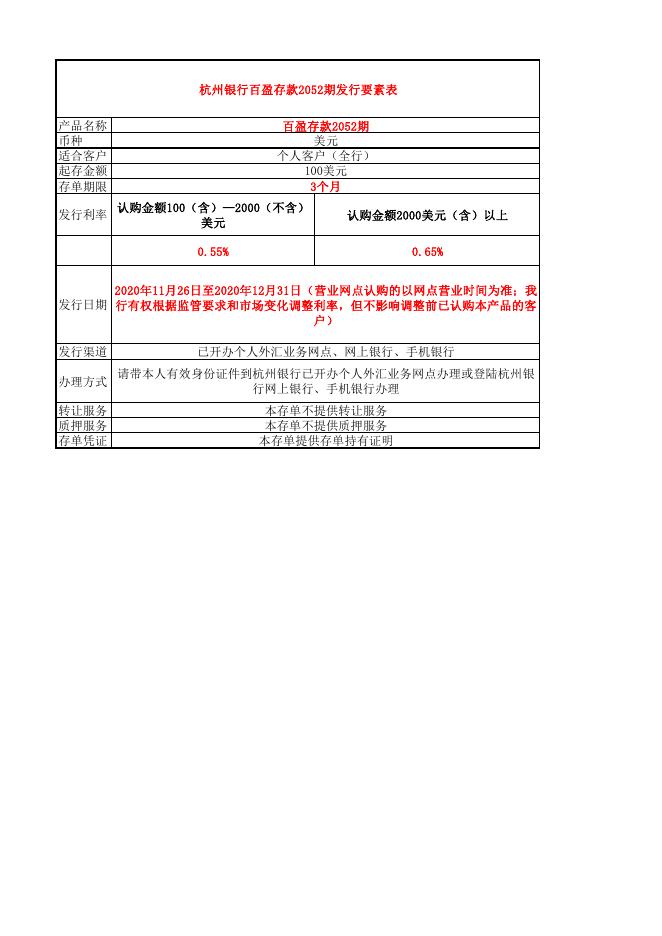 杭州银行百盈存款2052期发行要素表

| 产品名称 | 百盈存款2052期 | |
|---|---|---|
| 币种 | 美元 | |
| 适合客户 | 个人客户（全行） | |
| 起存金额 | 100美元 | |
| 存单期限 | 3个月 | |
| 发行利率 | 认购金额100（含）—2000（不含）美元 | 认购金额2000美元（含）以上 |
| | 0.55% | 0.65% |
| 发行日期 | 2020年11月26日至2020年12月31日（营业网点认购的以网点营业时间为准；我行有权根据监管要求和市场变化调整利率，但不影响调整前已认购本产品的客户） | |
| 发行渠道 | 已开办个人外汇业务网点、网上银行、手机银行 | |
| 办理方式 | 请带本人有效身份证件到杭州银行已开办个人外汇业务网点办理或登陆杭州银行网上银行、手机银行办理 | |
| 转让服务 | 本存单不提供转让服务 | |
| 质押服务 | 本存单不提供质押服务 | |
| 存单凭证 | 本存单提供存单持有证明 | |